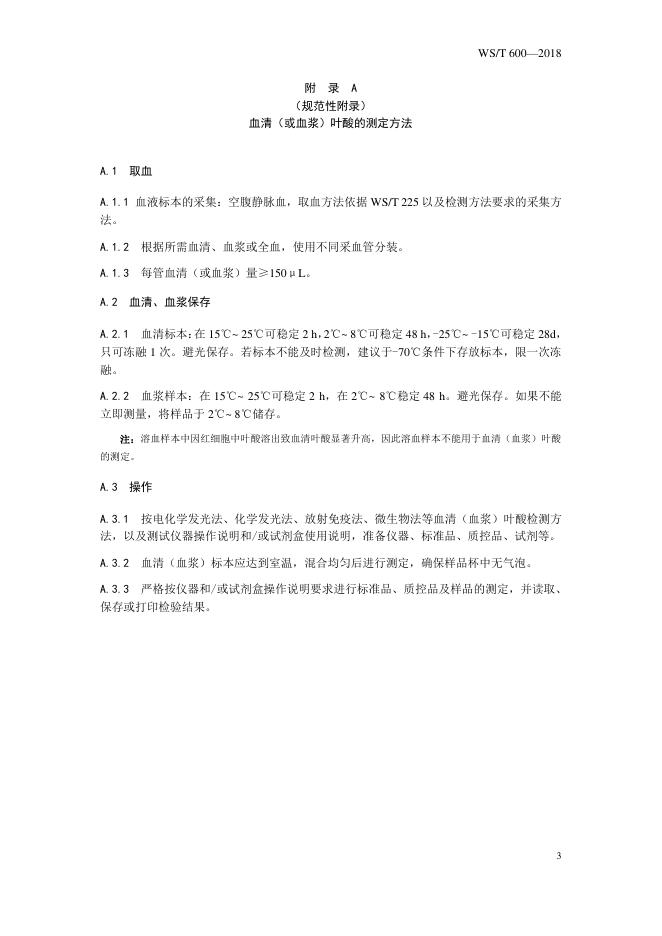 WS/T 600—2018

附 录 A
（规范性附录）
血清（或血浆）叶酸的测定方法

A.1 取血

A.1.1 血液标本的采集：空腹静脉血，取血方法依据 WS/T 225 以及检测方法要求的采集方法。

A.1.2 根据所需血清、血浆或全血，使用不同采血管分装。

A.1.3 每管血清（或血浆）量≥150 μL。

A.2 血清、血浆保存

A.2.1 血清标本：在 15℃~ 25℃可稳定 2 h，2℃~ 8℃可稳定 48 h，-25℃~ -15℃可稳定 28d，只可冻融 1 次。避光保存。若标本不能及时检测，建议于-70℃条件下存放标本，限一次冻融。

A.2.2 血浆样本：在 15℃~ 25℃可稳定 2 h，在 2℃~ 8℃稳定 48 h。避光保存。如果不能立即测量，将样品于 2℃~ 8℃储存。

注：溶血样本中因红细胞中叶酸溶出致血清叶酸显著升高，因此溶血样本不能用于血清（血浆）叶酸的测定。

A.3 操作

A.3.1 按电化学发光法、化学发光法、放射免疫法、微生物法等血清（血浆）叶酸检测方法，以及测试仪器操作说明和/或试剂盒使用说明，准备仪器、标准品、质控品、试剂等。

A.3.2 血清（血浆）标本应达到室温，混合均匀后进行测定，确保样品杯中无气泡。

A.3.3 严格按仪器和/或试剂盒操作说明要求进行标准品、质控品及样品的测定，并读取、保存或打印检验结果。

3